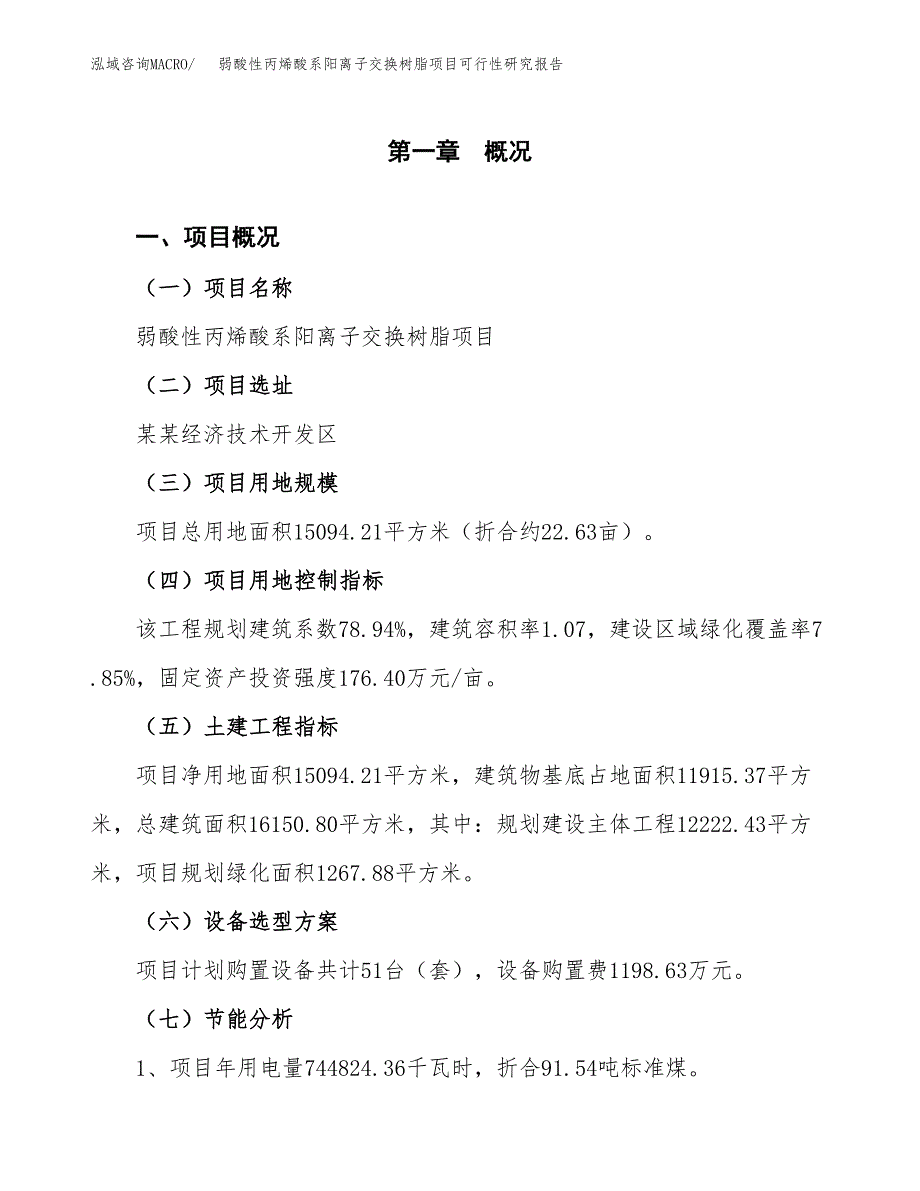 泓域咨询MACRO/　弱酸性丙烯酸系阳离子交换树脂项目可行性研究报告

第一章　概况

一、项目概况

（一）项目名称

弱酸性丙烯酸系阳离子交换树脂项目

（二）项目选址

某某经济技术开发区

（三）项目用地规模

项目总用地面积15094.21平方米（折合约22.63亩）。

（四）项目用地控制指标

该工程规划建筑系数78.94%，建筑容积率1.07，建设区域绿化覆盖率7.85%，固定资产投资强度176.40万元/亩。

（五）土建工程指标

项目净用地面积15094.21平方米，建筑物基底占地面积11915.37平方米，总建筑面积16150.80平方米，其中：规划建设主体工程12222.43平方米，项目规划绿化面积1267.88平方米。

（六）设备选型方案

项目计划购置设备共计51台（套），设备购置费1198.63万元。

（七）节能分析

1、项目年用电量744824.36千瓦时，折合91.54吨标准煤。